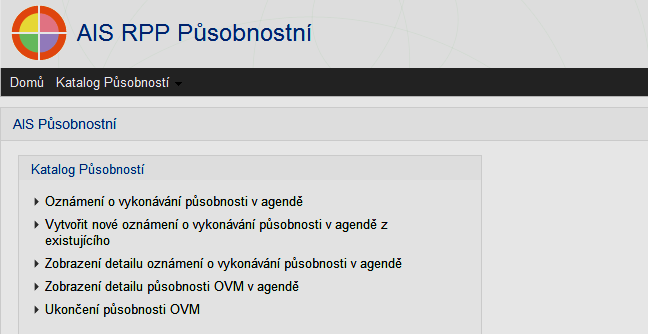 AIS RPP Působnostní

Domů Katalog Působností

AIS Působnostní

Katalog Působností

Oznámení o vykonávání působnosti v agendě

Vytvořit nové oznámení o vykonávání působnosti v agendě z existujícího

Zobrazení detailu oznámení o vykonávání působnosti v agendě

Zobrazení detailu působnosti OVM v agendě

Ukončení působnosti OVM